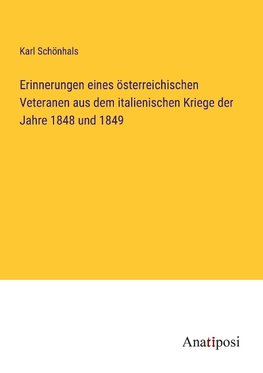 Karl Schönhals

Erinnerungen eines österreichischen Veteranen aus dem italienischen Kriege der Jahre 1848 und 1849

Anatiposi